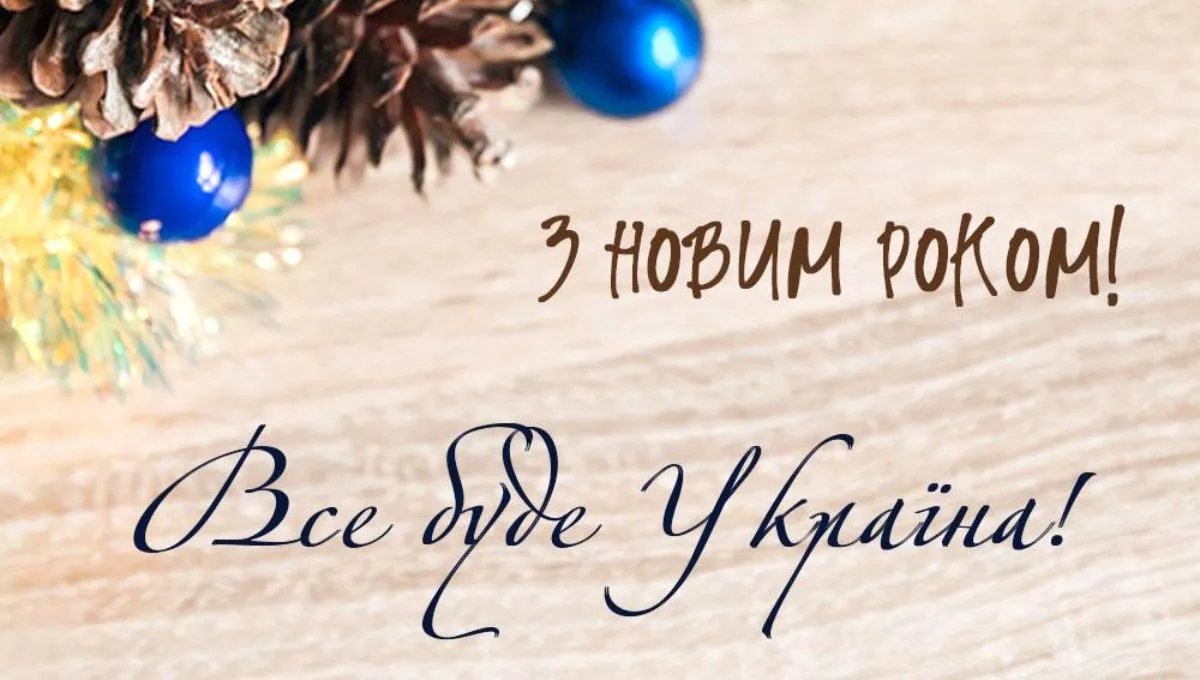 З НОВИМ РОКОМ!

Все буде Україна!